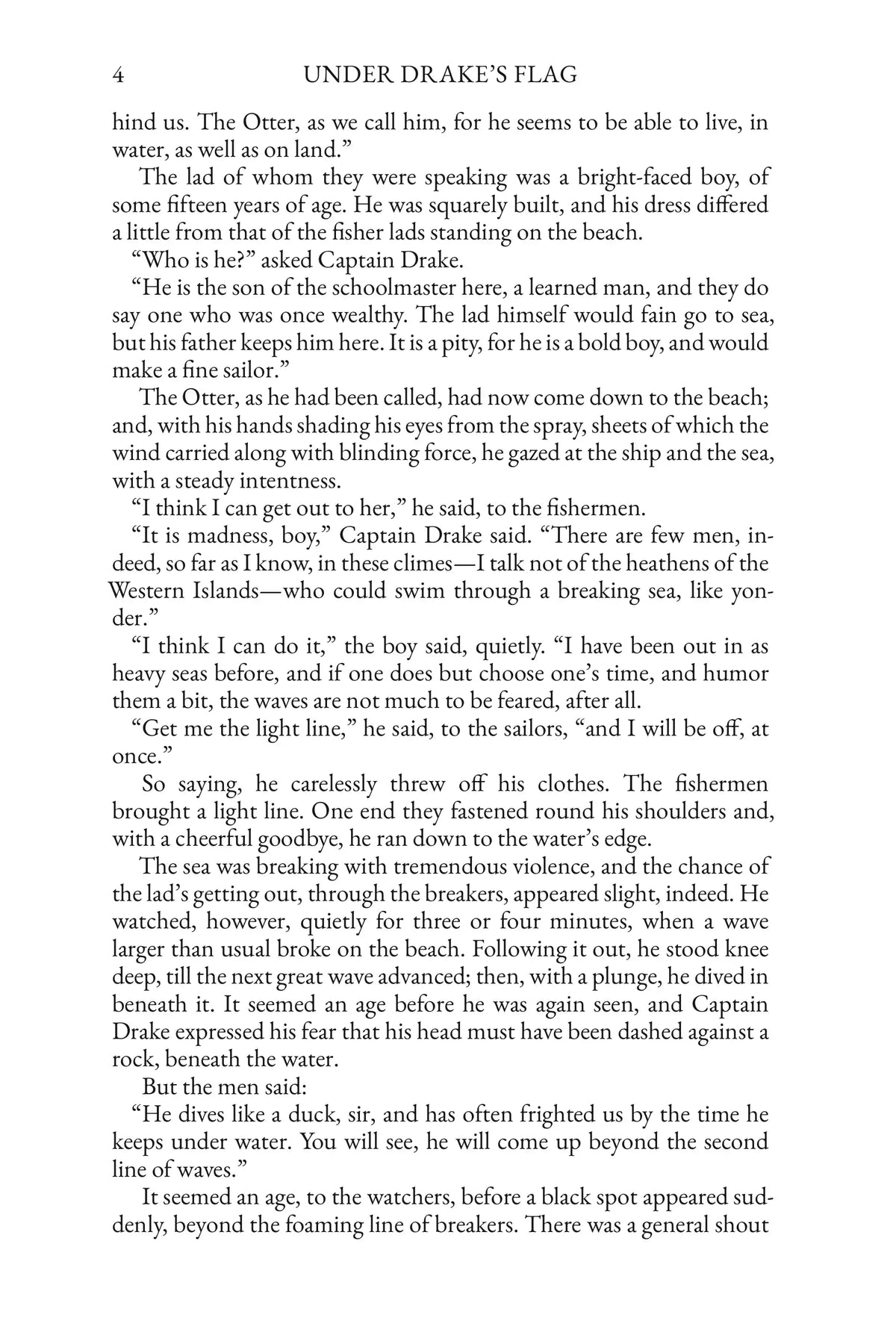 4 UNDER DRAKE'S FLAG

hind us. The Otter, as we call him, for he seems to be able to live, in water, as well as on land."

The lad of whom they were speaking was a bright-faced boy, of some fifteen years of age. He was squarely built, and his dress differed a little from that of the fisher lads standing on the beach.

"Who is he?" asked Captain Drake.

"He is the son of the schoolmaster here, a learned man, and they do say one who was once wealthy. The lad himself would fain go to sea, but his father keeps him here. It is a pity, for he is a bold boy, and would make a fine sailor."

The Otter, as he had been called, had now come down to the beach; and, with his hands shading his eyes from the spray, sheets of which the wind carried along with blinding force, he gazed at the ship and the sea, with a steady intentness.

"I think I can get out to her," he said, to the fishermen.

"It is madness, boy," Captain Drake said. "There are few men, indeed, so far as I know, in these climes—I talk not of the heathens of the Western Islands—who could swim through a breaking sea, like yonder."

"I think I can do it," the boy said, quietly. "I have been out in as heavy seas before, and if one does but choose one's time, and humor them a bit, the waves are not much to be feared, after all.

"Get me the light line," he said, to the sailors, "and I will be off, at once."

So saying, he carelessly threw off his clothes. The fishermen brought a light line. One end they fastened round his shoulders and, with a cheerful goodbye, he ran down to the water's edge.

The sea was breaking with tremendous violence, and the chance of the lad's getting out, through the breakers, appeared slight, indeed. He watched, however, quietly for three or four minutes, when a wave larger than usual broke on the beach. Following it out, he stood knee deep, till the next great wave advanced; then, with a plunge, he dived in beneath it. It seemed an age before he was again seen, and Captain Drake expressed his fear that his head must have been dashed against a rock, beneath the water.

But the men said:

"He dives like a duck, sir, and has often frighted us by the time he keeps under water. You will see, he will come up beyond the second line of waves."

It seemed an age, to the watchers, before a black spot appeared suddenly, beyond the foaming line of breakers. There was a general shout